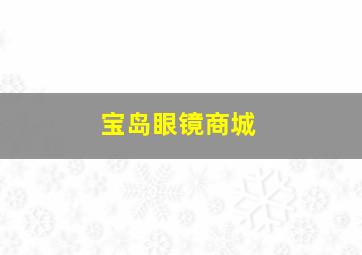 宝岛眼镜商城